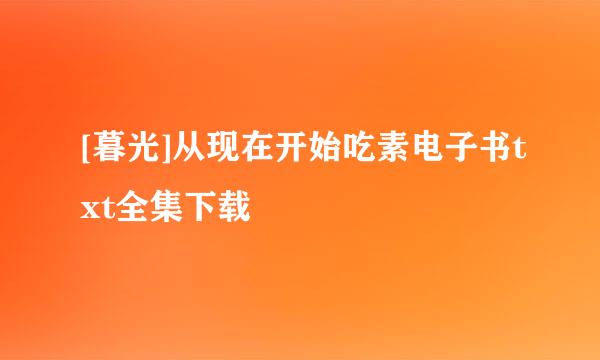 [暮光]从现在开始吃素电子书txt全集下载